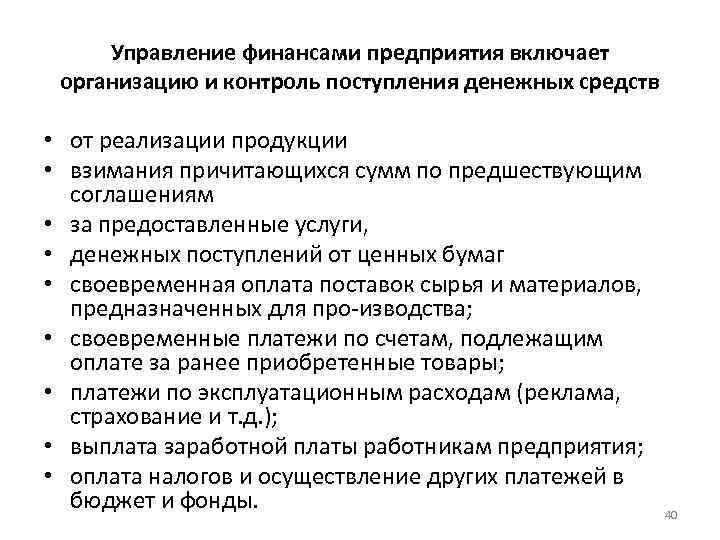 Управление финансами предприятия включает организацию и контроль поступления денежных средств

• от реализации продукции
• взимания причитающихся сумм по предшествующим соглашениям
• за предоставленные услуги,
• денежных поступлений от ценных бумаг
• своевременная оплата поставок сырья и материалов, предназначенных для про-изводства;
• своевременные платежи по счетам, подлежащим оплате за ранее приобретенные товары;
• платежи по эксплуатационным расходам (реклама, страхование и т.д.);
• выплата заработной платы работникам предприятия;
• оплата налогов и осуществление других платежей в бюджет и фонды.

40